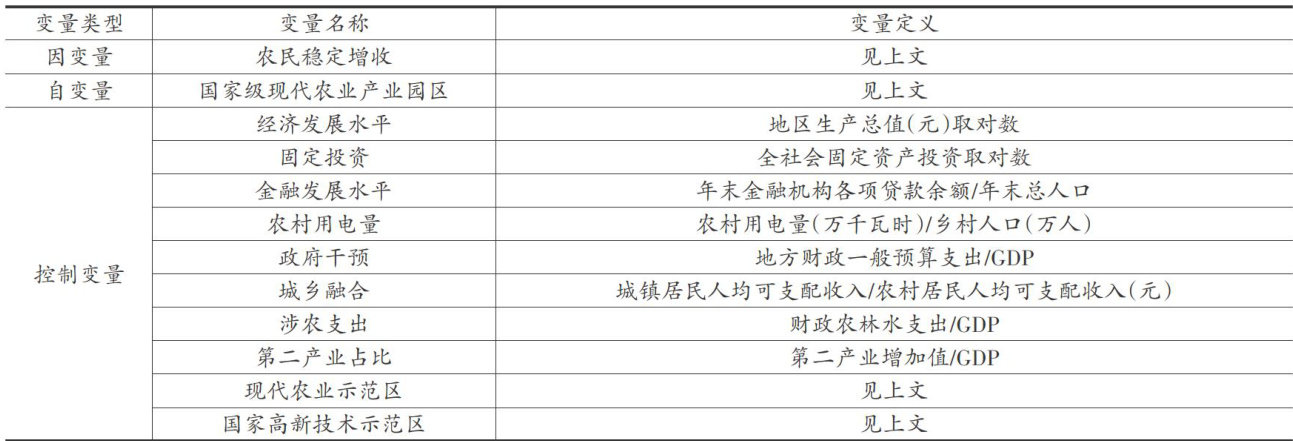 | 变量类型 | 变量名称 | 变量定义 |
|---|---|---|
| 因变量 | 农民稳定增收 | 见上文 |
| 自变量 | 国家级现代农业产业园区 | 见上文 |
| 控制变量 | 经济发展水平 | 地区生产总值(元)取对数 |
|  | 固定投资 | 全社会固定资产投资取对数 |
|  | 金融发展水平 | 年末金融机构各项贷款余额/年末总人口 |
|  | 农村用电量 | 农村用电量(万千瓦时)/乡村人口(万人) |
|  | 政府干预 | 地方财政一般预算支出/GDP |
|  | 城乡融合 | 城镇居民人均可支配收入/农村居民人均可支配收入(元) |
|  | 涉农支出 | 财政农林水支出/GDP |
|  | 第二产业占比 | 第二产业增加值/GDP |
|  | 现代农业示范区 | 见上文 |
|  | 国家高新技术示范区 | 见上文 |